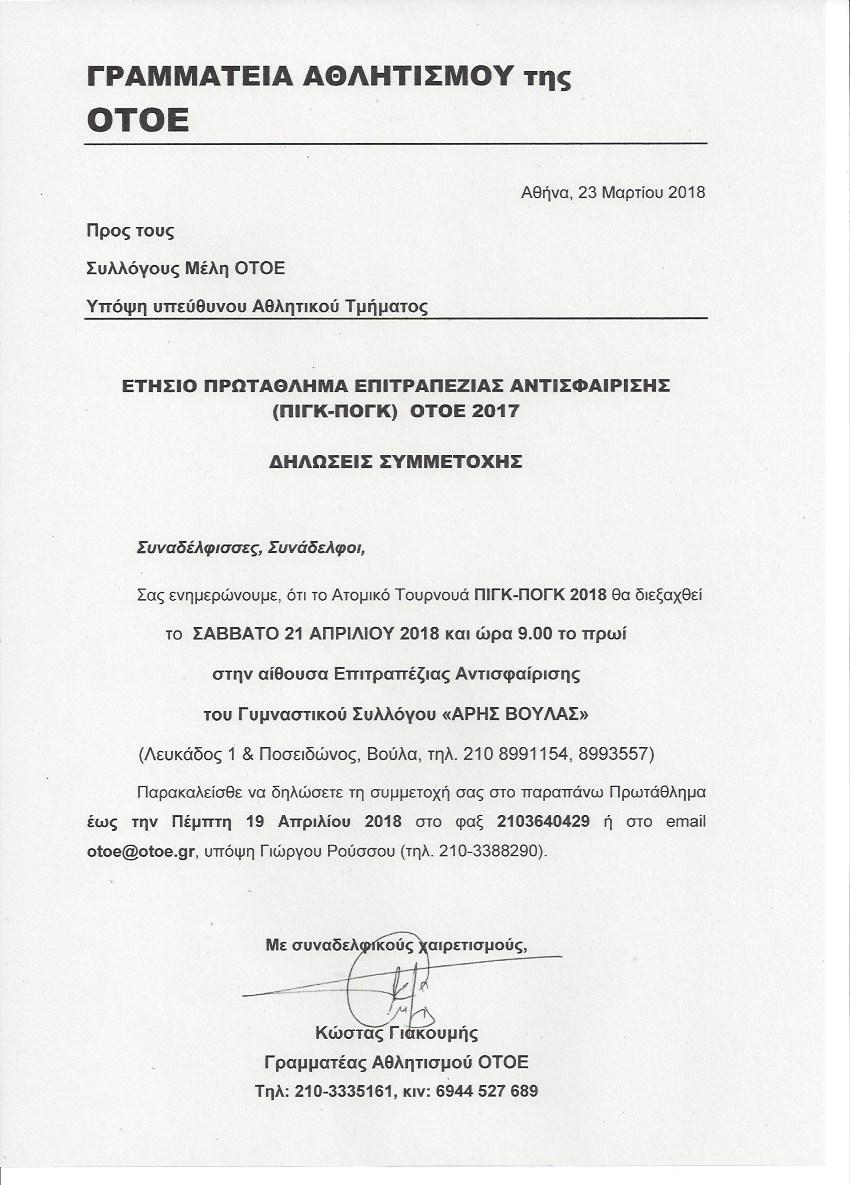 ΓΡΑΜΜΑΤΕΙΑ ΑΘΛΗΤΙΣΜΟΥ της
ΟΤΟΕ

Αθήνα, 23 Μαρτίου 2018

Προς τους
Συλλόγους Μέλη ΟΤΟΕ
Υπόψη υπεύθυνου Αθλητικού Τμήματος

ΕΤΗΣΙΟ ΠΡΩΤΑΘΛΗΜΑ ΕΠΙΤΡΑΠΕΖΙΑΣ ΑΝΤΙΣΦΑΙΡΙΣΗΣ (ΠΙΓΚ-ΠΟΓΚ) ΟΤΟΕ 2017

ΔΗΛΩΣΕΙΣ ΣΥΜΜΕΤΟΧΗΣ

Συναδέλφισσες, Συνάδελφοι,

Σας ενημερώνουμε, ότι το Ατομικό Τουρνουά ΠΙΓΚ-ΠΟΓΚ 2018 θα διεξαχθεί το ΣΑΒΒΑΤΟ 21 ΑΠΡΙΛΙΟΥ 2018 και ώρα 9.00 το πρωί στην αίθουσα Επιτραπέζιας Αντισφαίρισης του Γυμναστικού Συλλόγου «ΑΡΗΣ ΒΟΥΛΑΣ»

(Λευκάδος 1 & Ποσειδώνος, Βούλα, τηλ. 210 8991154, 8993557)

Παρακαλείσθε να δηλώσετε τη συμμετοχή σας στο παραπάνω Πρωτάθλημα έως την Πέμπτη 19 Απριλίου 2018 στο φαξ 2103640429 ή στο email otoe@otoe.gr, υπόψη Γιώργου Ρούσσου (τηλ. 210-3388290).

Με συναδελφικούς χαιρετισμούς,

Κώστας Γιακουμής
Γραμματέας Αθλητισμού ΟΤΟΕ
Τηλ: 210-3335161, κιν: 6944 527 689